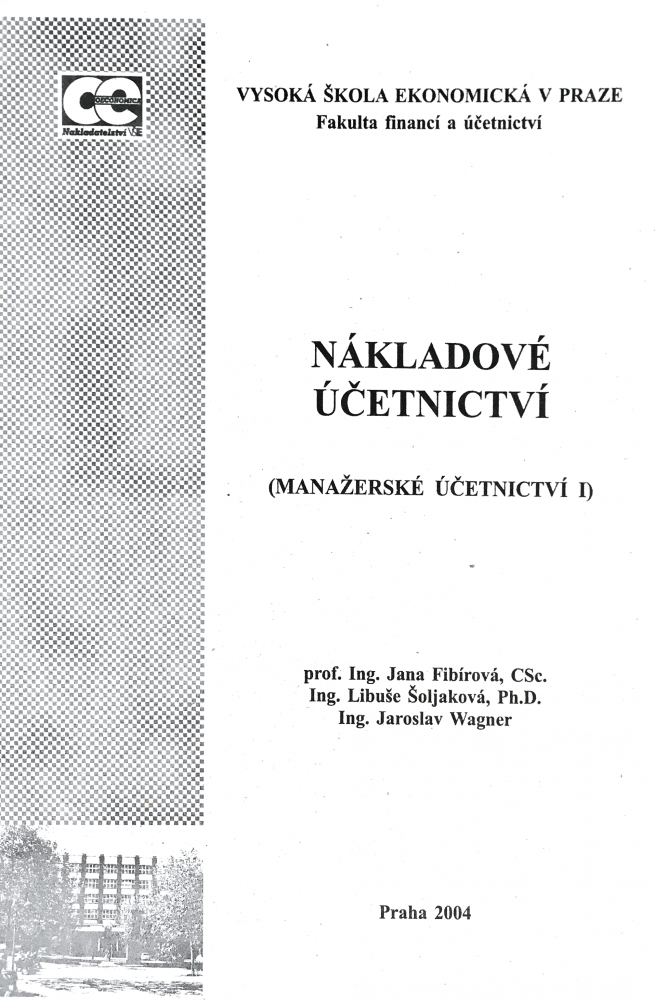 OECONOMICA
Nakladatelství VŠE

VYSOKÁ ŠKOLA EKONOMICKÁ V PRAZE
Fakulta financí a účetnictví

NÁKLADOVÉ ÚČETNICTVÍ

(MANAŽERSKÉ ÚČETNICTVÍ I)

prof. Ing. Jana Fibírová, CSc.
Ing. Libuše Šoljaková, Ph.D.
Ing. Jaroslav Wagner

Praha 2004